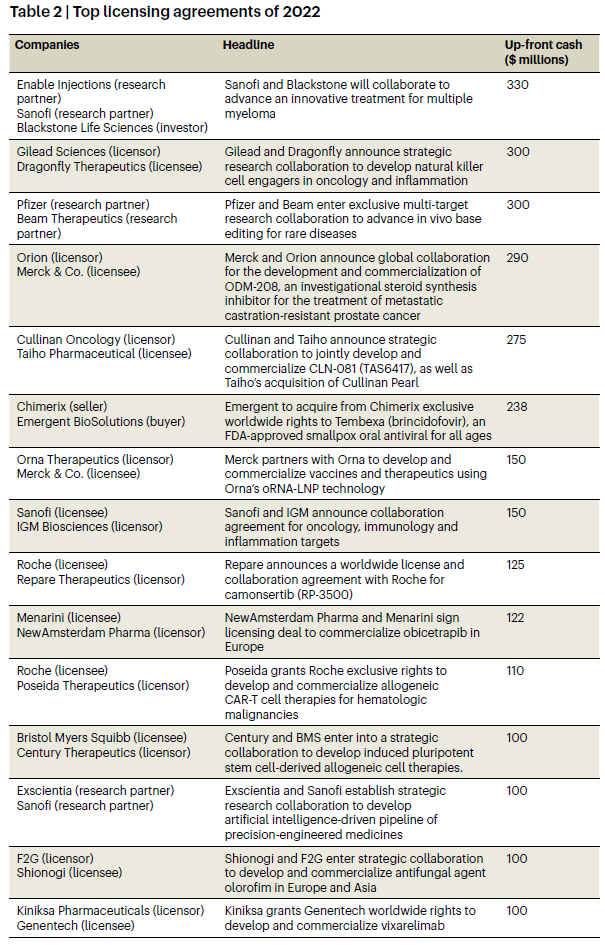 Table 2 | Top licensing agreements of 2022

| Companies | Headline | Up-front cash ($ millions) |
|---|---|---|
| Enable Injections (research partner) Sanofi (research partner) Blackstone Life Sciences (investor) | Sanofi and Blackstone will collaborate to advance an innovative treatment for multiple myeloma | 330 |
| Gilead Sciences (licensor) Dragonfly Therapeutics (licensee) | Gilead and Dragonfly announce strategic research collaboration to develop natural killer cell engagers in oncology and inflammation | 300 |
| Pfizer (research partner) Beam Therapeutics (research partner) | Pfizer and Beam enter exclusive multi-target research collaboration to advance in vivo base editing for rare diseases | 300 |
| Orion (licensor) Merck & Co. (licensee) | Merck and Orion announce global collaboration for the development and commercialization of ODM-208, an investigational steroid synthesis inhibitor for the treatment of metastatic castration-resistant prostate cancer | 290 |
| Cullinan Oncology (licensor) Taiho Pharmaceutical (licensee) | Cullinan and Taiho announce strategic collaboration to jointly develop and commercialize CLN-081 (TAS6417), as well as Taiho's acquisition of Cullinan Pearl | 275 |
| Chimerix (seller) Emergent BioSolutions (buyer) | Emergent to acquire from Chimerix exclusive worldwide rights to Tembexa (brincidofovir), an FDA-approved smallpox oral antiviral for all ages | 238 |
| Orna Therapeutics (licensor) Merck & Co. (licensee) | Merck partners with Orna to develop and commercialize vaccines and therapeutics using Orna's oRNA-LNP technology | 150 |
| Sanofi (licensee) IGM Biosciences (licensor) | Sanofi and IGM announce collaboration agreement for oncology, immunology and inflammation targets | 150 |
| Roche (licensee) Repare Therapeutics (licensor) | Repare announces a worldwide license and collaboration agreement with Roche for camonsertib (RP-3500) | 125 |
| Menarini (licensee) NewAmsterdam Pharma (licensor) | NewAmsterdam Pharma and Menarini sign licensing deal to commercialize obicetrapib in Europe | 122 |
| Roche (licensee) Poseida Therapeutics (licensor) | Poseida grants Roche exclusive rights to develop and commercialize allogeneic CAR-T cell therapies for hematologic malignancies | 110 |
| Bristol Myers Squibb (licensee) Century Therapeutics (licensor) | Century and BMS enter into a strategic collaboration to develop induced pluripotent stem cell-derived allogeneic cell therapies. | 100 |
| Exscientia (research partner) Sanofi (research partner) | Exscientia and Sanofi establish strategic research collaboration to develop artificial intelligence-driven pipeline of precision-engineered medicines | 100 |
| F2G (licensor) Shionogi (licensee) | Shionogi and F2G enter strategic collaboration to develop and commercialize antifungal agent olorofim in Europe and Asia | 100 |
| Kiniksa Pharmaceuticals (licensor) Genentech (licensee) | Kiniksa grants Genentech worldwide rights to develop and commercialize vixarelimab | 100 |